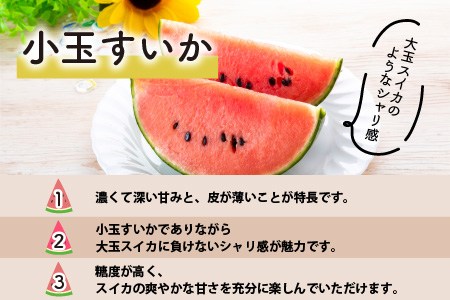 小玉すいか

大玉スイカのようなシャリ感

1 濃くて深い甘みと、皮が薄いことが特長です。

2 小玉すいかでありながら
大玉スイカに負けないシャリ感が魅力です。

3 糖度が高く、
スイカの爽やかな甘さを充分に楽しんでいただけます。